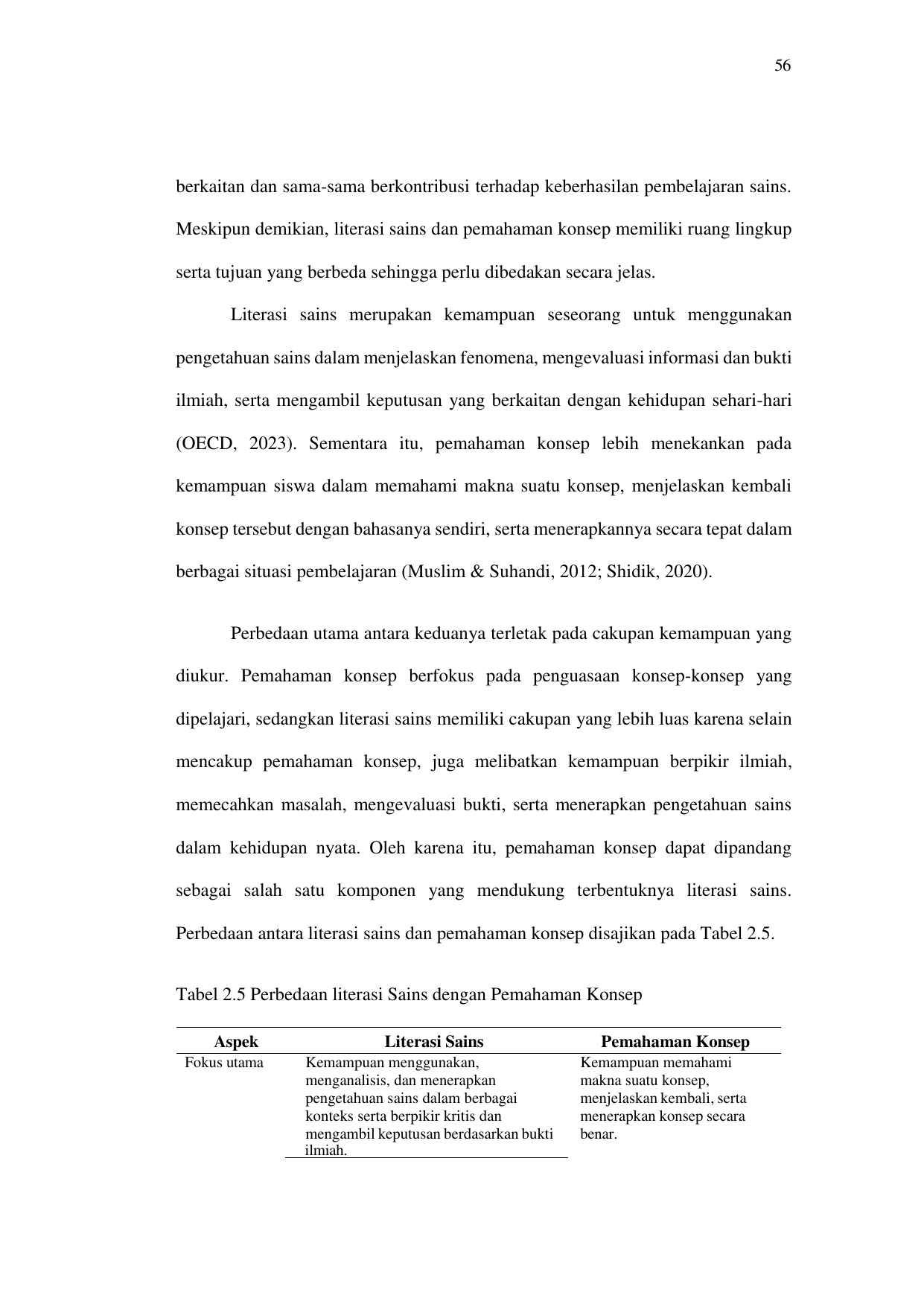 56

berkaitan dan sama-sama berkontribusi terhadap keberhasilan pembelajaran sains. Meskipun demikian, literasi sains dan pemahaman konsep memiliki ruang lingkup serta tujuan yang berbeda sehingga perlu dibedakan secara jelas.

Literasi sains merupakan kemampuan seseorang untuk menggunakan pengetahuan sains dalam menjelaskan fenomena, mengevaluasi informasi dan bukti ilmiah, serta mengambil keputusan yang berkaitan dengan kehidupan sehari-hari (OECD, 2023). Sementara itu, pemahaman konsep lebih menekankan pada kemampuan siswa dalam memahami makna suatu konsep, menjelaskan kembali konsep tersebut dengan bahasanya sendiri, serta menerapkannya secara tepat dalam berbagai situasi pembelajaran (Muslim & Suhandi, 2012; Shidik, 2020).

Perbedaan utama antara keduanya terletak pada cakupan kemampuan yang diukur. Pemahaman konsep berfokus pada penguasaan konsep-konsep yang dipelajari, sedangkan literasi sains memiliki cakupan yang lebih luas karena selain mencakup pemahaman konsep, juga melibatkan kemampuan berpikir ilmiah, memecahkan masalah, mengevaluasi bukti, serta menerapkan pengetahuan sains dalam kehidupan nyata. Oleh karena itu, pemahaman konsep dapat dipandang sebagai salah satu komponen yang mendukung terbentuknya literasi sains. Perbedaan antara literasi sains dan pemahaman konsep disajikan pada Tabel 2.5.

Tabel 2.5 Perbedaan literasi Sains dengan Pemahaman Konsep

| Aspek | Literasi Sains | Pemahaman Konsep |
|---|---|---|
| Fokus utama | Kemampuan menggunakan, menganalisis, dan menerapkan pengetahuan sains dalam berbagai konteks serta berpikir kritis dan mengambil keputusan berdasarkan bukti ilmiah. | Kemampuan memahami makna suatu konsep, menjelaskan kembali, serta menerapkan konsep secara benar. |